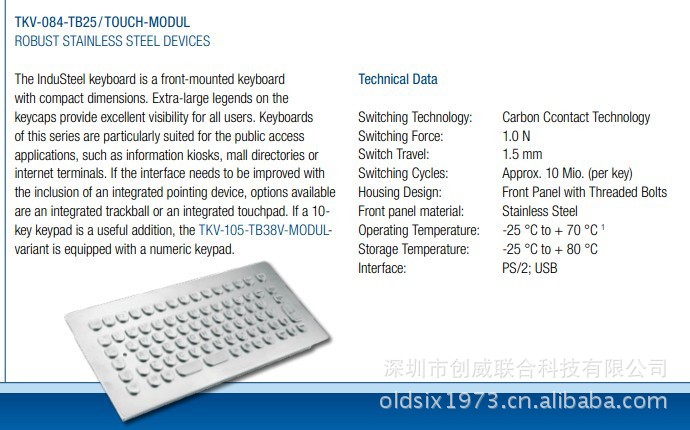 TKV-084-TB25/TOUCH-MODUL
ROBUST STAINLESS STEEL DEVICES

The InduSteel keyboard is a front-mounted keyboard with compact dimensions. Extra-large legends on the keycaps provide excellent visibility for all users. Keyboards of this series are particularly suited for the public access applications, such as information kiosks, mall directories or internet terminals. If the interface needs to be improved with the inclusion of an integrated pointing device, options available are an integrated trackball or an integrated touchpad. If a 10-key keypad is a useful addition, the TKV-105-TB38V-MODUL-variant is equipped with a numeric keypad.

Technical Data

Switching Technology: Carbon Ccontact Technology
Switching Force: 1.0 N
Switch Travel: 1.5 mm
Switching Cycles: Approx. 10 Mio. (per key)
Housing Design: Front Panel with Threaded Bolts
Front panel material: Stainless Steel
Operating Temperature: -25 °C to + 70 °C $^{1}$
Storage Temperature: -25 °C to + 80 °C
Interface: PS/2; USB

深圳市创威联合科技有限公司
oldsix1973.cn.alibaba.com